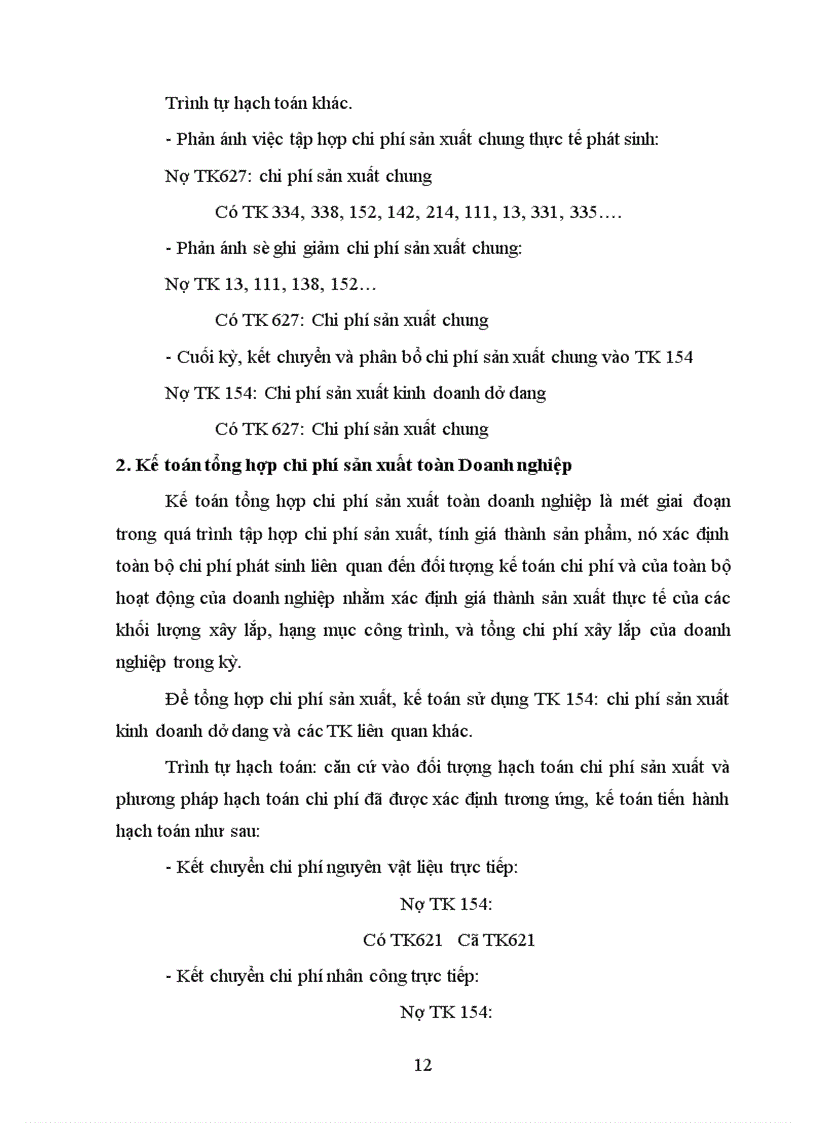 Trình tự hạch toán khác.

- Phản ánh việc tập hợp chi phí sản xuất chung thực tế phát sinh:

Nợ TK627: chi phí sản xuất chung

Có TK 334, 338, 152, 142, 214, 111, 13, 331, 335….

- Phản ánh sè ghi giảm chi phí sản xuất chung:

Nợ TK 13, 111, 138, 152…

Có TK 627: Chi phí sản xuất chung

- Cuối kỳ, kết chuyển và phân bổ chi phí sản xuất chung vào TK 154

Nợ TK 154: Chi phí sản xuất kinh doanh dở dang

Có TK 627: Chi phí sản xuất chung

2. Kế toán tổng hợp chi phí sản xuất toàn Doanh nghiệp

Kế toán tổng hợp chi phí sản xuất toàn doanh nghiệp là mét giai đoạn trong quá trình tập hợp chi phí sản xuất, tính giá thành sản phẩm, nó xác định toàn bộ chi phí phát sinh liên quan đến đối tượng kế toán chi phí và của toàn bộ hoạt động của doanh nghiệp nhằm xác định giá thành sản xuất thực tế của các khối lượng xây lắp, hạng mục công trình, và tổng chi phí xây lắp của doanh nghiệp trong kỳ.

Để tổng hợp chi phí sản xuất, kế toán sử dụng TK 154: chi phí sản xuất kinh doanh dở dang và các TK liên quan khác.

Trình tự hạch toán: căn cứ vào đối tượng hạch toán chi phí sản xuất và phương pháp hạch toán chi phí đã được xác định tương ứng, kế toán tiến hành hạch toán như sau:

- Kết chuyển chi phí nguyên vật liệu trực tiếp:

Nợ TK 154:

Có TK621 Cã TK621

- Kết chuyển chi phí nhân công trực tiếp:

Nợ TK 154:

12